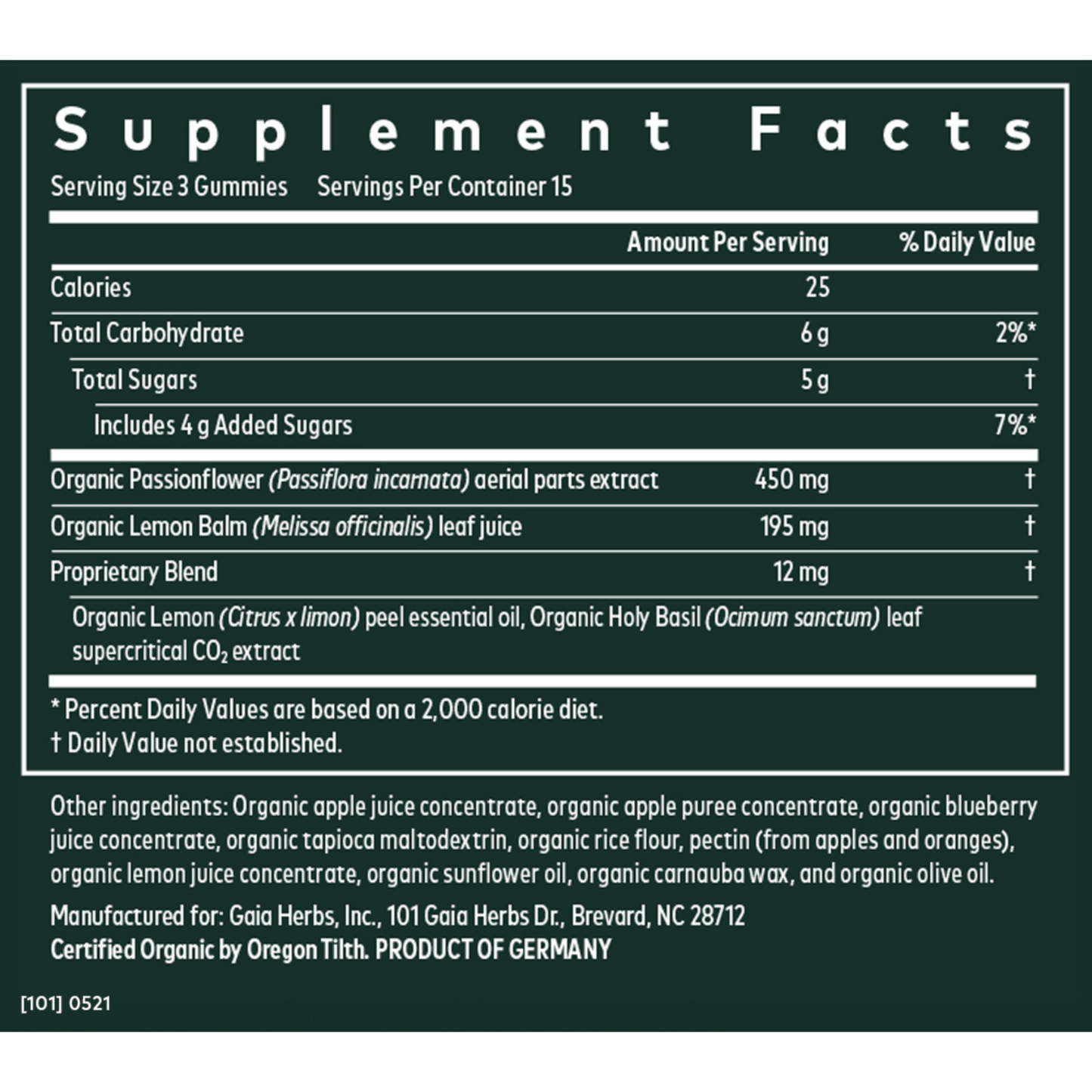 Supplement Facts

Serving Size 3 Gummies    Servings Per Container 15

|  | Amount Per Serving | % Daily Value |
|---|---|---|
| Calories | 25 |  |
| Total Carbohydrate | 6 g | 2%* |
| Total Sugars | 5 g | † |
| Includes 4 g Added Sugars |  | 7%* |
| Organic Passionflower (Passiflora incarnata) aerial parts extract | 450 mg | † |
| Organic Lemon Balm (Melissa officinalis) leaf juice | 195 mg | † |
| Proprietary Blend | 12 mg | † |
| Organic Lemon (Citrus x limon) peel essential oil, Organic Holy Basil (Ocimum sanctum) leaf supercritical $CO_2$ extract |  |  |

* Percent Daily Values are based on a 2,000 calorie diet.
† Daily Value not established.

Other ingredients: Organic apple juice concentrate, organic apple puree concentrate, organic blueberry juice concentrate, organic tapioca maltodextrin, organic rice flour, pectin (from apples and oranges), organic lemon juice concentrate, organic sunflower oil, organic carnauba wax, and organic olive oil.

Manufactured for: Gaia Herbs, Inc., 101 Gaia Herbs Dr., Brevard, NC 28712
Certified Organic by Oregon Tilth. PRODUCT OF GERMANY

[101] 0521